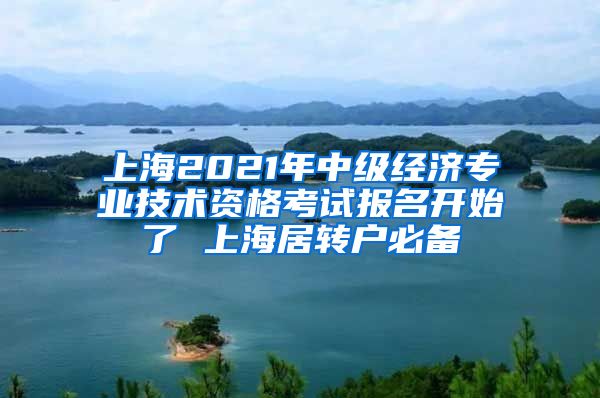 上海2021年中级经济专业技术资格考试报名开始了 上海居转户必备